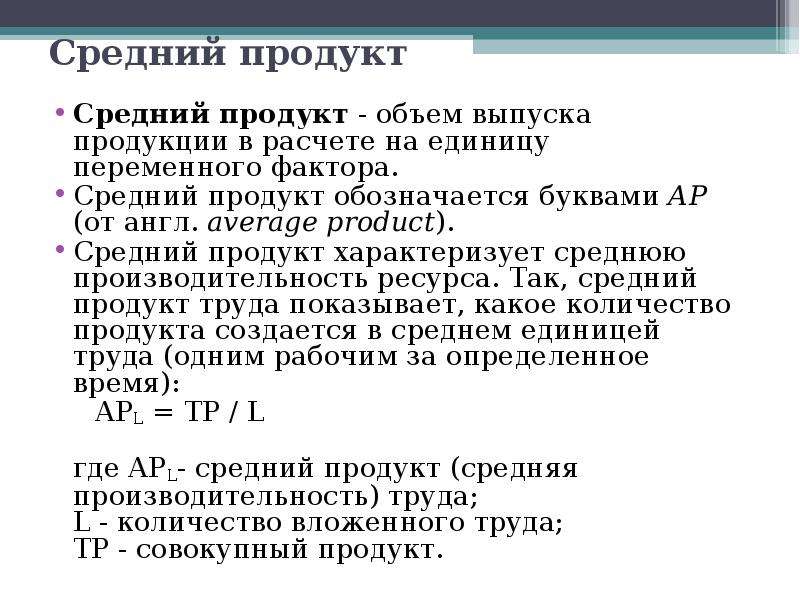 Средний продукт

• Средний продукт - объем выпуска продукции в расчете на единицу переменного фактора.
• Средний продукт обозначается буквами AP (от англ. average product).
• Средний продукт характеризует среднюю производительность ресурса. Так, средний продукт труда показывает, какое количество продукта создается в среднем единицей труда (одним рабочим за определенное время):
$AP_L = TP / L$

где $AP_L$- средний продукт (средняя производительность) труда;
L - количество вложенного труда;
TP - совокупный продукт.